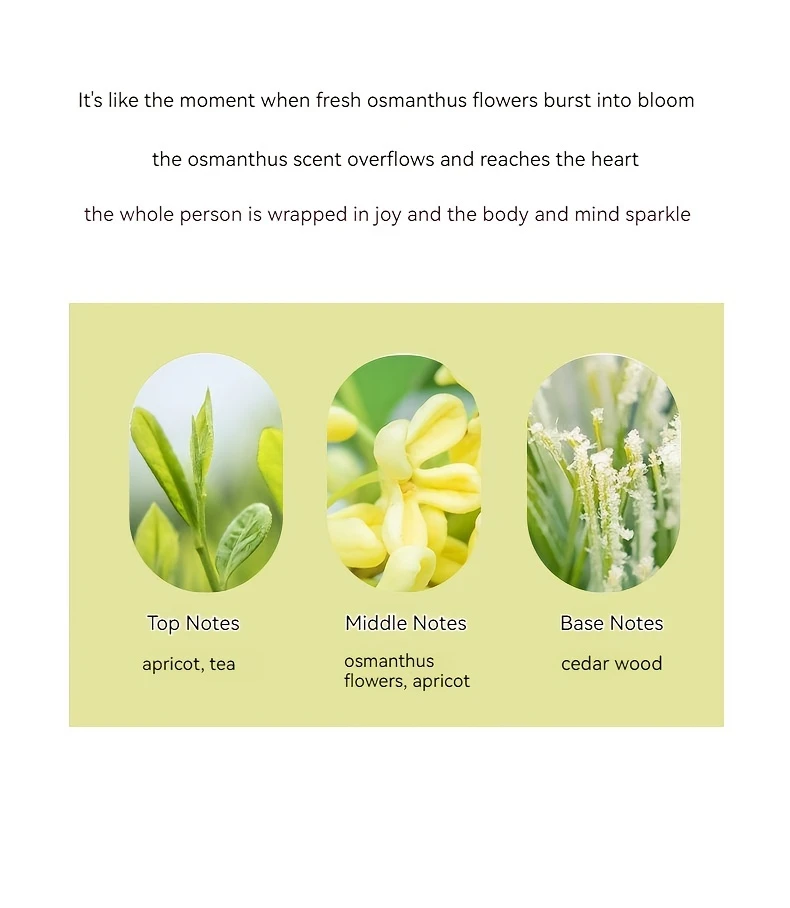 It's like the moment when fresh osmanthus flowers burst into bloom

the osmanthus scent overflows and reaches the heart

the whole person is wrapped in joy and the body and mind sparkle

Top Notes

apricot, tea

Middle Notes

osmanthus flowers, apricot

Base Notes

cedar wood